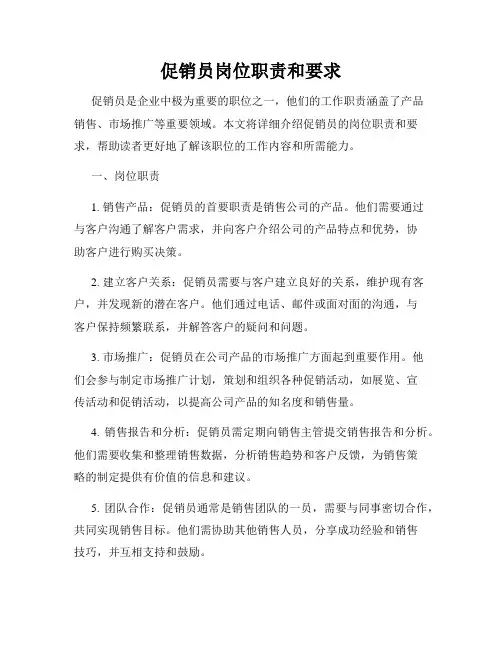 促销员岗位职责和要求

促销员是企业中极为重要的职位之一，他们的工作职责涵盖了产品销售、市场推广等重要领域。本文将详细介绍促销员的岗位职责和要求，帮助读者更好地了解该职位的工作内容和所需能力。

一、岗位职责

1. 销售产品：促销员的首要职责是销售公司的产品。他们需要通过与客户沟通了解客户需求，并向客户介绍公司的产品特点和优势，协助客户进行购买决策。

2. 建立客户关系：促销员需要与客户建立良好的关系，维护现有客户，并发现新的潜在客户。他们通过电话、邮件或面对面的沟通，与客户保持频繁联系，并解答客户的疑问和问题。

3. 市场推广：促销员在公司产品的市场推广方面起到重要作用。他们会参与制定市场推广计划，策划和组织各种促销活动，如展览、宣传活动和促销活动，以提高公司产品的知名度和销售量。

4. 销售报告和分析：促销员需定期向销售主管提交销售报告和分析。他们需要收集和整理销售数据，分析销售趋势和客户反馈，为销售策略的制定提供有价值的信息和建议。

5. 团队合作：促销员通常是销售团队的一员，需要与同事密切合作，共同实现销售目标。他们需协助其他销售人员，分享成功经验和销售技巧，并互相支持和鼓励。